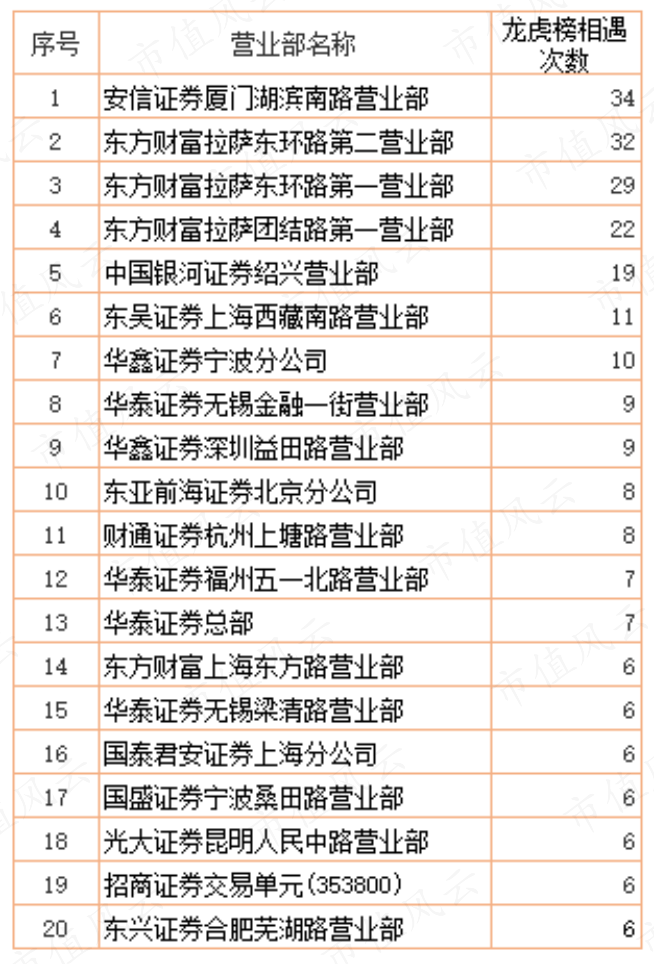 | 序号 | 营业部名称 | 龙虎榜相遇次数 |
|---|---|---|
| 1 | 安信证券厦门湖滨南路营业部 | 34 |
| 2 | 东方财富拉萨东环路第二营业部 | 32 |
| 3 | 东方财富拉萨东环路第一营业部 | 29 |
| 4 | 东方财富拉萨团结路第一营业部 | 22 |
| 5 | 中国银河证券绍兴营业部 | 19 |
| 6 | 东吴证券上海西藏南路营业部 | 11 |
| 7 | 华鑫证券宁波分公司 | 10 |
| 8 | 华泰证券无锡金融一街营业部 | 9 |
| 9 | 华鑫证券深圳益田路营业部 | 9 |
| 10 | 东亚前海证券北京分公司 | 8 |
| 11 | 财通证券杭州上塘路营业部 | 8 |
| 12 | 华泰证券福州五一北路营业部 | 7 |
| 13 | 华泰证券总部 | 7 |
| 14 | 东方财富上海东方路营业部 | 6 |
| 15 | 华泰证券无锡梁清路营业部 | 6 |
| 16 | 国泰君安证券上海分公司 | 6 |
| 17 | 国盛证券宁波桑田路营业部 | 6 |
| 18 | 光大证券昆明人民中路营业部 | 6 |
| 19 | 招商证券交易单元(353800) | 6 |
| 20 | 东兴证券合肥芜湖路营业部 | 6 |

市值风云